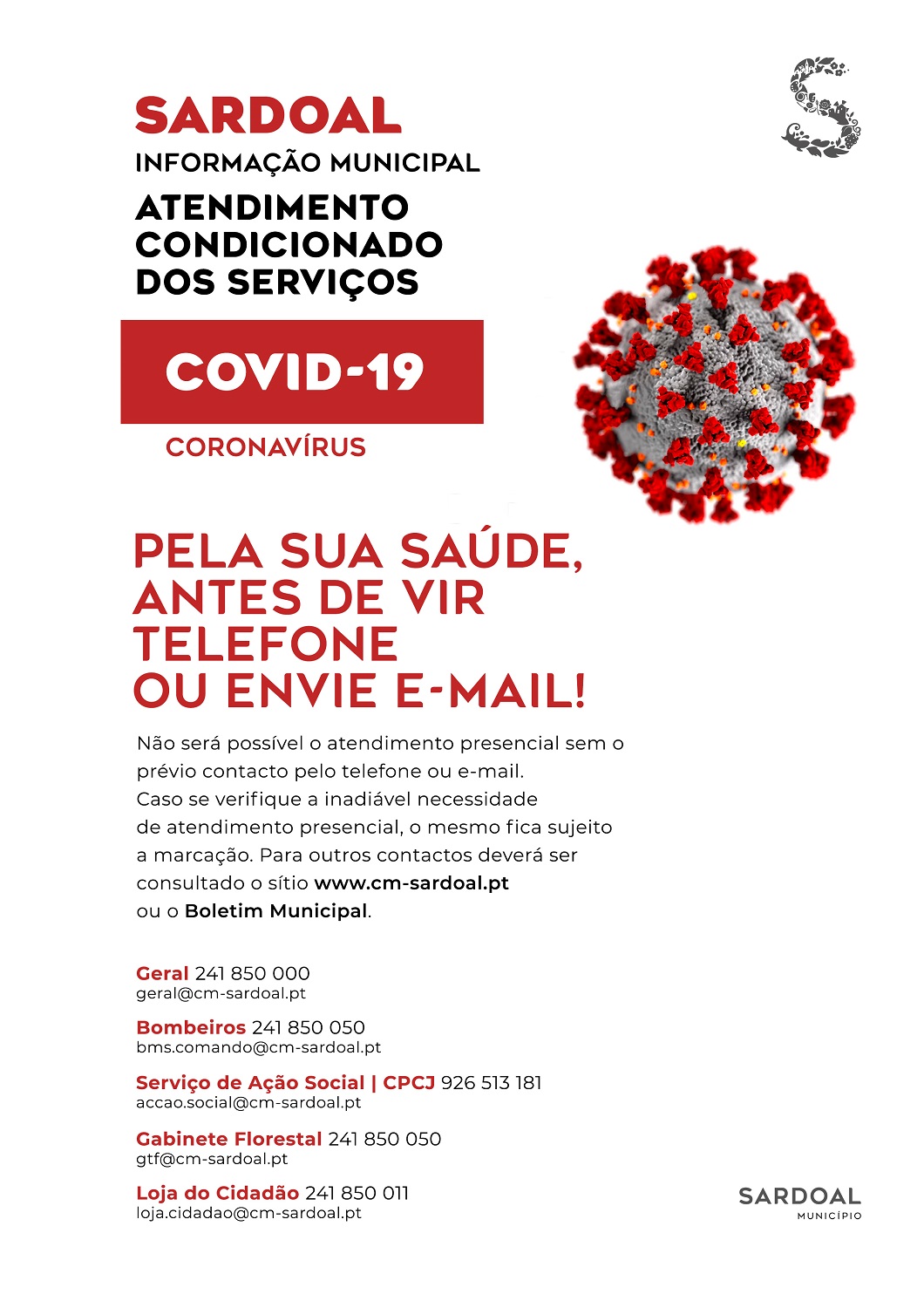 SARDOAL
INFORMAÇÃO MUNICIPAL
ATENDIMENTO CONDICIONADO DOS SERVIÇOS

COVID-19

CORONAVÍRUS

PELA SUA SAÚDE, ANTES DE VIR TELEFONE OU ENVIE E-MAIL!

Não será possível o atendimento presencial sem o prévio contacto pelo telefone ou e-mail. Caso se verifique a inadiável necessidade de atendimento presencial, o mesmo fica sujeito a marcação. Para outros contactos deverá ser consultado o sítio www.cm-sardoal.pt ou o Boletim Municipal.

Geral 241 850 000
geral@cm-sardoal.pt

Bombeiros 241 850 050
bms.comando@cm-sardoal.pt

Serviço de Ação Social | CPCJ 926 513 181
accao.social@cm-sardoal.pt

Gabinete Florestal 241 850 050
gtf@cm-sardoal.pt

Loja do Cidadão 241 850 011
loja.cidadao@cm-sardoal.pt

SARDOAL
MUNICÍPIO